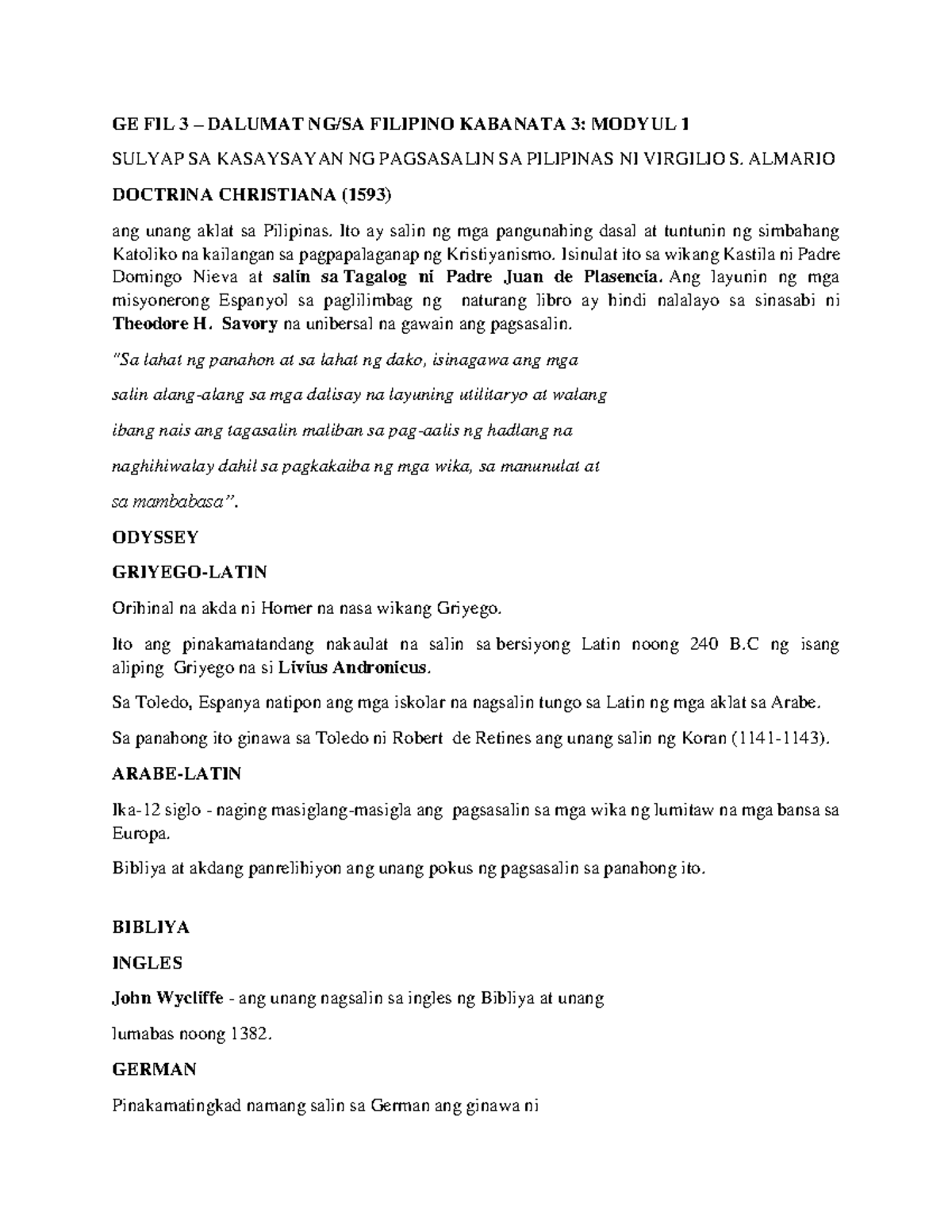 GE FIL 3 – DALUMAT NG/SA FILIPINO KABANATA 3: MODYUL 1

SULYAP SA KASAYSAYAN NG PAGSASALIN SA PILIPINAS NI VIRGILIO S. ALMARIO

DOCTRINA CHRISTIANA (1593)

ang unang aklat sa Pilipinas. Ito ay salin ng mga pangunahing dasal at tuntunin ng simbahang Katoliko na kailangan sa pagpapalaganap ng Kristiyanismo. Isinulat ito sa wikang Kastila ni Padre Domingo Nieva at salin sa Tagalog ni Padre Juan de Plasencia. Ang layunin ng mga misyonerong Espanyol sa paglilimbag ng naturang libro ay hindi nalalayo sa sinasabi ni Theodore H. Savory na unibersal na gawain ang pagsasalin.

"Sa lahat ng panahon at sa lahat ng dako, isinagawa ang mga

salin alang-alang sa mga dalisay na layuning utilitaryo at walang

ibang nais ang tagasalin maliban sa pag-aalis ng hadlang na

naghihiwalay dahil sa pagkakaiba ng mga wika, sa manunulat at

sa mambabasa".

ODYSSEY

GRIYEGO-LATIN

Orihinal na akda ni Homer na nasa wikang Griyego.

Ito ang pinakamatandang nakaulat na salin sa bersiyong Latin noong 240 B.C ng isang aliping Griyego na si Livius Andronicus.

Sa Toledo, Espanya natipon ang mga iskolar na nagsalin tungo sa Latin ng mga aklat sa Arabe.

Sa panahong ito ginawa sa Toledo ni Robert de Retines ang unang salin ng Koran (1141-1143).

ARABE-LATIN

Ika-12 siglo - naging masiglang-masigla ang pagsasalin sa mga wika ng lumitaw na mga bansa sa Europa.

Bibliya at akdang panrelihiyon ang unang pokus ng pagsasalin sa panahong ito.

BIBLIYA

INGLES

John Wycliffe - ang unang nagsalin sa ingles ng Bibliya at unang

lumabas noong 1382.

GERMAN

Pinakamatingkad namang salin sa German ang ginawa ni